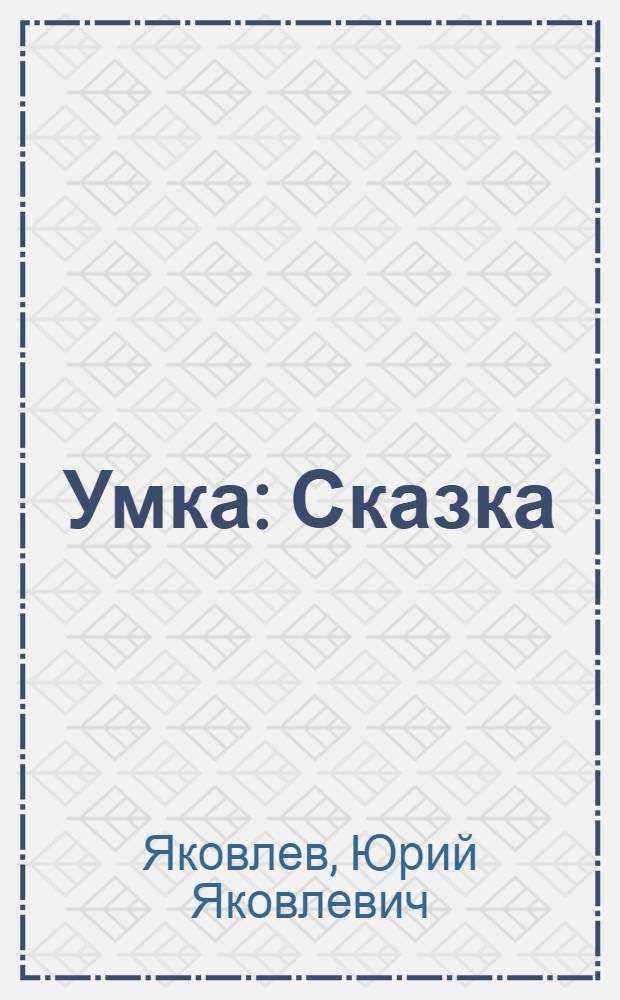 Умка: Сказка

Яковлев, Юрий Яковлевич